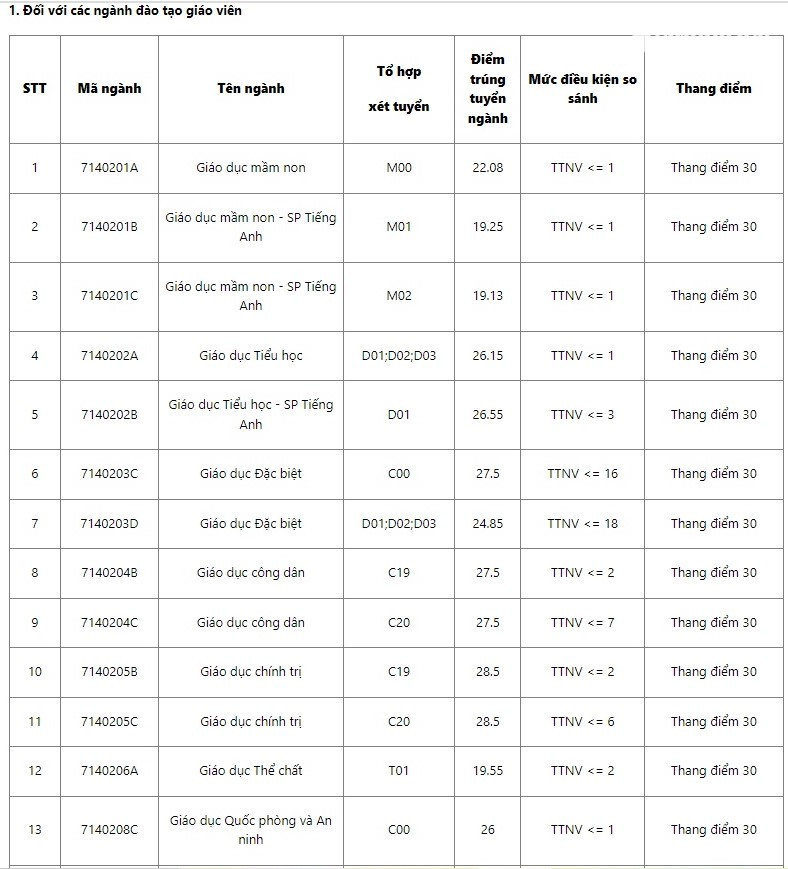 1. Đối với các ngành đào tạo giáo viên

| STT | Mã ngành | Tên ngành | Tổ hợp xét tuyển | Điểm trúng tuyển ngành | Mức điều kiện so sánh | Thang điểm |
|---|---|---|---|---|---|---|
| 1 | 7140201A | Giáo dục mầm non | M00 | 22.08 | TTNV <= 1 | Thang điểm 30 |
| 2 | 7140201B | Giáo dục mầm non - SP Tiếng Anh | M01 | 19.25 | TTNV <= 1 | Thang điểm 30 |
| 3 | 7140201C | Giáo dục mầm non - SP Tiếng Anh | M02 | 19.13 | TTNV <= 1 | Thang điểm 30 |
| 4 | 7140202A | Giáo dục Tiểu học | D01;D02;D03 | 26.15 | TTNV <= 1 | Thang điểm 30 |
| 5 | 7140202B | Giáo dục Tiểu học - SP Tiếng Anh | D01 | 26.55 | TTNV <= 3 | Thang điểm 30 |
| 6 | 7140203C | Giáo dục Đặc biệt | C00 | 27.5 | TTNV <= 16 | Thang điểm 30 |
| 7 | 7140203D | Giáo dục Đặc biệt | D01;D02;D03 | 24.85 | TTNV <= 18 | Thang điểm 30 |
| 8 | 7140204B | Giáo dục công dân | C19 | 27.5 | TTNV <= 2 | Thang điểm 30 |
| 9 | 7140204C | Giáo dục công dân | C20 | 27.5 | TTNV <= 7 | Thang điểm 30 |
| 10 | 7140205B | Giáo dục chính trị | C19 | 28.5 | TTNV <= 2 | Thang điểm 30 |
| 11 | 7140205C | Giáo dục chính trị | C20 | 28.5 | TTNV <= 6 | Thang điểm 30 |
| 12 | 7140206A | Giáo dục Thể chất | T01 | 19.55 | TTNV <= 2 | Thang điểm 30 |
| 13 | 7140208C | Giáo dục Quốc phòng và An ninh | C00 | 26 | TTNV <= 1 | Thang điểm 30 |